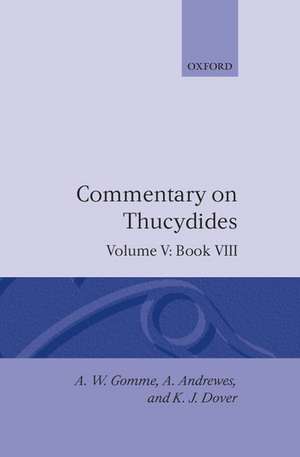 OXFORD

Commentary on Thucydides

Volume V: Book VIII

A. W. Gomme, A. Andrewes, and K. J. Dover